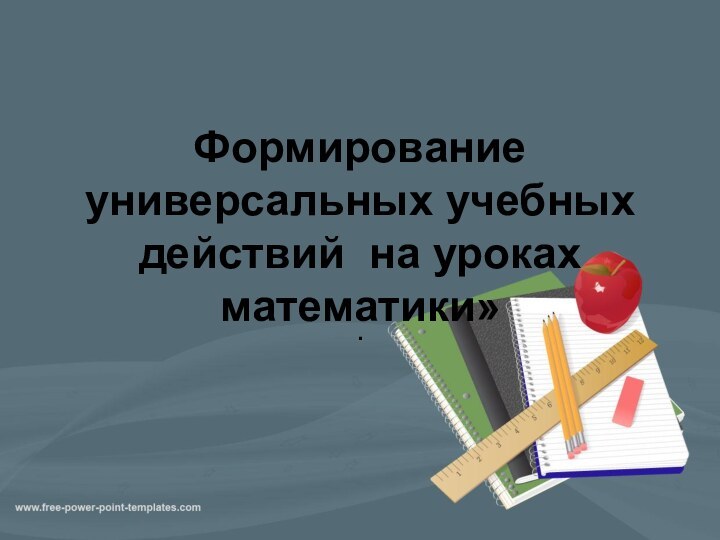 Формирование универсальных учебных действий на уроках математики»

.

www.free-power-point-templates.com